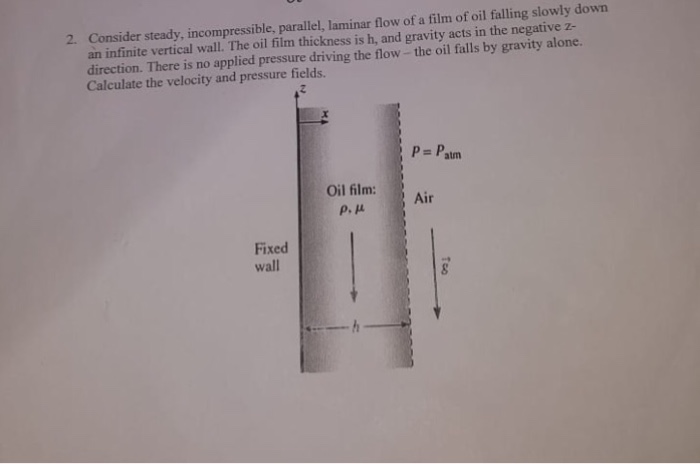 2. Consider steady, incompressible, parallel, laminar flow of a film of oil falling slowly down an infinite vertical wall. The oil film thickness is h, and gravity acts in the negative z-direction. There is no applied pressure driving the flow – the oil falls by gravity alone. Calculate the velocity and pressure fields.

z

x

$P = P_{atm}$

Oil film:
$\rho, \mu$

Air

Fixed
wall

$\vec{g}$

h